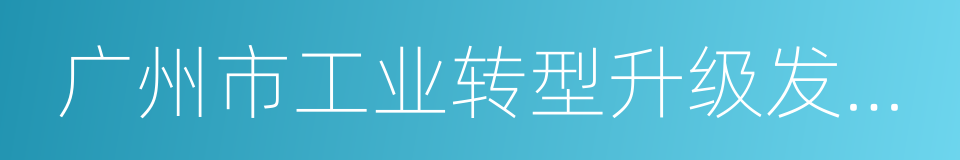 广州市工业转型升级发...